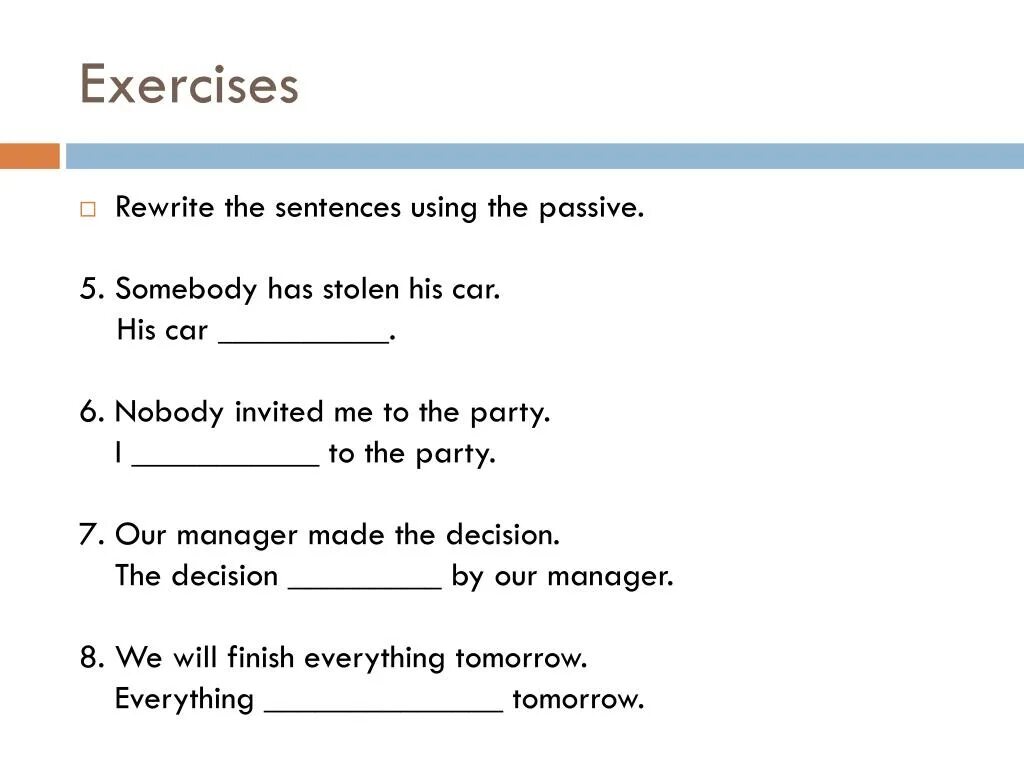 Exercises

□ Rewrite the sentences using the passive.

5. Somebody has stolen his car.
His car __________.

6. Nobody invited me to the party.
I ___________ to the party.

7. Our manager made the decision.
The decision _________ by our manager.

8. We will finish everything tomorrow.
Everything ______________ tomorrow.